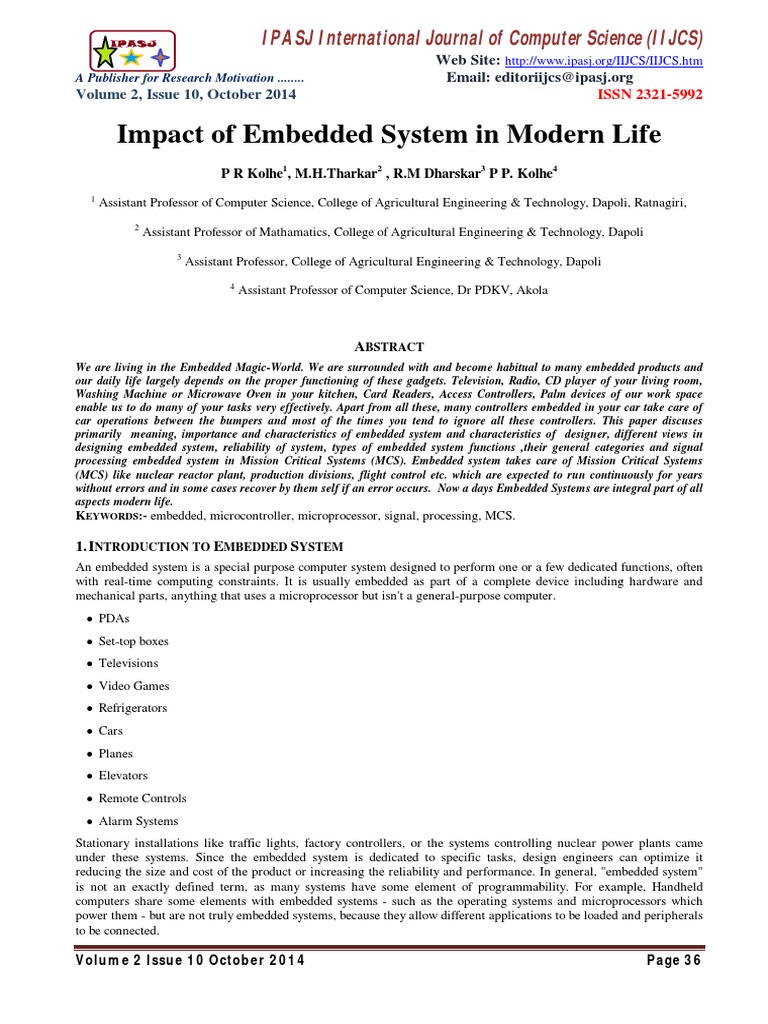 IPASJ

IPASJ International Journal of Computer Science (IIJCS)
Web Site: http://www.ipasj.org/IIJCS/IIJCS.htm
A Publisher for Research Motivation ........
Email: editoriijcs@ipasj.org
Volume 2, Issue 10, October 2014
ISSN 2321-5992

Impact of Embedded System in Modern Life

P R Kolhe$^1$, M.H.Tharkar$^2$ , R.M Dharskar$^3$ P P. Kolhe$^4$

$^1$ Assistant Professor of Computer Science, College of Agricultural Engineering & Technology, Dapoli, Ratnagiri,

$^2$ Assistant Professor of Mathamatics, College of Agricultural Engineering & Technology, Dapoli

$^3$ Assistant Professor, College of Agricultural Engineering & Technology, Dapoli

$^4$ Assistant Professor of Computer Science, Dr PDKV, Akola

ABSTRACT
We are living in the Embedded Magic-World. We are surrounded with and become habitual to many embedded products and our daily life largely depends on the proper functioning of these gadgets. Television, Radio, CD player of your living room, Washing Machine or Microwave Oven in your kitchen, Card Readers, Access Controllers, Palm devices of our work space enable us to do many of your tasks very effectively. Apart from all these, many controllers embedded in your car take care of car operations between the bumpers and most of the times you tend to ignore all these controllers. This paper discuses primarily meaning, importance and characteristics of embedded system and characteristics of designer, different views in designing embedded system, reliability of system, types of embedded system functions ,their general categories and signal processing embedded system in Mission Critical Systems (MCS). Embedded system takes care of Mission Critical Systems (MCS) like nuclear reactor plant, production divisions, flight control etc. which are expected to run continuously for years without errors and in some cases recover by them self if an error occurs. Now a days Embedded Systems are integral part of all aspects modern life.
KEYWORDS:- embedded, microcontroller, microprocessor, signal, processing, MCS.

1. INTRODUCTION TO EMBEDDED SYSTEM
An embedded system is a special purpose computer system designed to perform one or a few dedicated functions, often with real-time computing constraints. It is usually embedded as part of a complete device including hardware and mechanical parts, anything that uses a microprocessor but isn't a general-purpose computer.
• PDAs
• Set-top boxes
• Televisions
• Video Games
• Refrigerators
• Cars
• Planes
• Elevators
• Remote Controls
• Alarm Systems
Stationary installations like traffic lights, factory controllers, or the systems controlling nuclear power plants came under these systems. Since the embedded system is dedicated to specific tasks, design engineers can optimize it reducing the size and cost of the product or increasing the reliability and performance. In general, "embedded system" is not an exactly defined term, as many systems have some element of programmability. For example, Handheld computers share some elements with embedded systems - such as the operating systems and microprocessors which power them - but are not truly embedded systems, because they allow different applications to be loaded and peripherals to be connected.

Volume 2 Issue 10 October 2014
Page 36